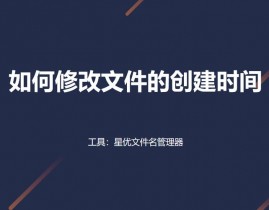 如何修改文件的创建时间

工具：星优文件名管理器